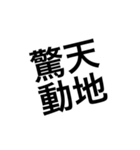 驚天
動地